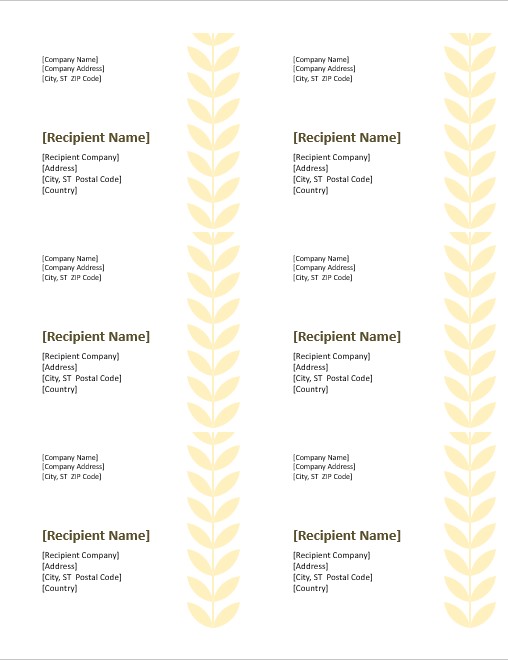 [Company Name]
[Company Address]
[City, ST ZIP Code]

[Recipient Name]

[Recipient Company]
[Address]
[City, ST Postal Code]
[Country]

[Company Name]
[Company Address]
[City, ST ZIP Code]

[Recipient Name]

[Recipient Company]
[Address]
[City, ST Postal Code]
[Country]

[Company Name]
[Company Address]
[City, ST ZIP Code]

[Recipient Name]

[Recipient Company]
[Address]
[City, ST Postal Code]
[Country]

[Company Name]
[Company Address]
[City, ST ZIP Code]

[Recipient Name]

[Recipient Company]
[Address]
[City, ST Postal Code]
[Country]

[Company Name]
[Company Address]
[City, ST ZIP Code]

[Recipient Name]

[Recipient Company]
[Address]
[City, ST Postal Code]
[Country]

[Company Name]
[Company Address]
[City, ST ZIP Code]

[Recipient Name]

[Recipient Company]
[Address]
[City, ST Postal Code]
[Country]